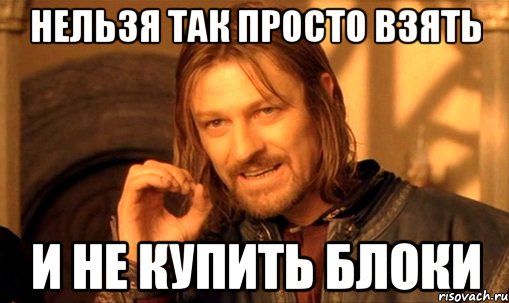 НЕЛЬЗЯ ТАК ПРОСТО ВЗЯТЬ

И НЕ КУПИТЬ БЛОКИ

risovach.ru